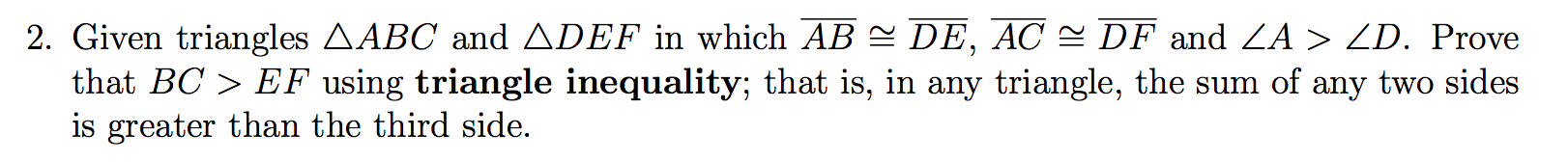 2. Given triangles $\triangle ABC$ and $\triangle DEF$ in which $\overline{AB} \cong \overline{DE}$, $\overline{AC} \cong \overline{DF}$ and $\angle A > \angle D$. Prove that $BC > EF$ using **triangle inequality**; that is, in any triangle, the sum of any two sides is greater than the third side.